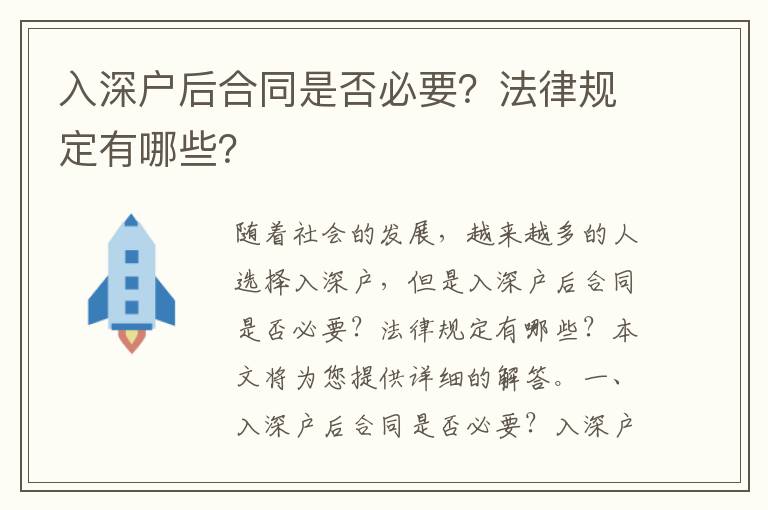 入深户后合同是否必要？法律规定有哪些？

随着社会的发展，越来越多的人选择入深户，但是入深户后合同是否必要？法律规定有哪些？本文将为您提供详细的解答。一、入深户后合同是否必要？入深户